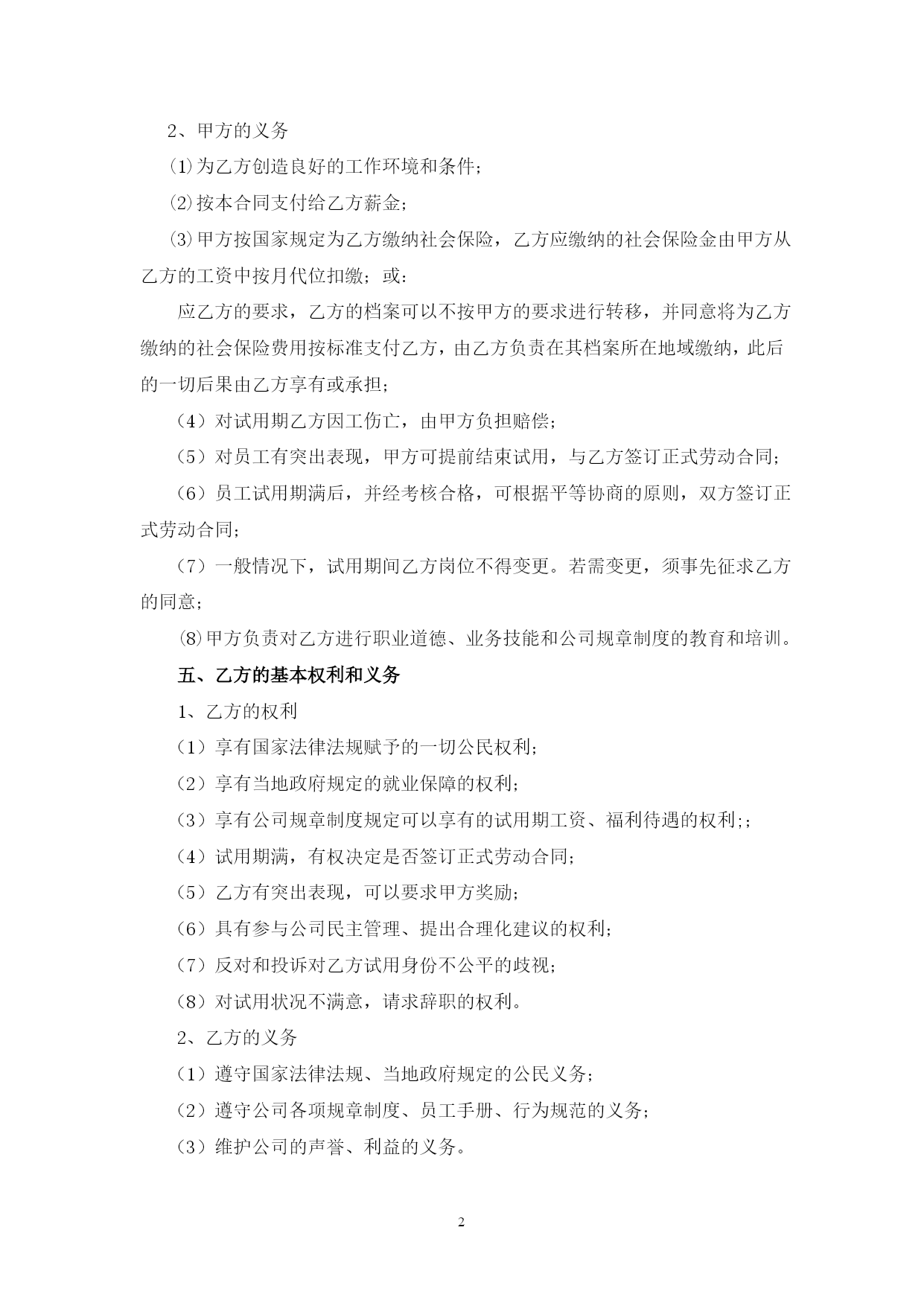 2、甲方的义务

⑴为乙方创造良好的工作环境和条件；

⑵按本合同支付给乙方薪金；

⑶甲方按国家规定为乙方缴纳社会保险，乙方应缴纳的社会保险金由甲方从乙方的工资中按月代位扣缴；或：

应乙方的要求，乙方的档案可以不按甲方的要求进行转移，并同意将为乙方缴纳的社会保险费用按标准支付乙方，由乙方负责在其档案所在地域缴纳，此后的一切后果由乙方享有或承担；

（4）对试用期乙方因工伤亡，由甲方负担赔偿；

（5）对员工有突出表现，甲方可提前结束试用，与乙方签订正式劳动合同；

（6）员工试用期满后，并经考核合格，可根据平等协商的原则，双方签订正式劳动合同；

（7）一般情况下，试用期间乙方岗位不得变更。若需变更，须事先征求乙方的同意；

⑻甲方负责对乙方进行职业道德、业务技能和公司规章制度的教育和培训。

五、乙方的基本权利和义务

1、乙方的权利

（1）享有国家法律法规赋予的一切公民权利；

（2）享有当地政府规定的就业保障的权利；

（3）享有公司规章制度规定可以享有的试用期工资、福利待遇的权利;；

（4）试用期满，有权决定是否签订正式劳动合同；

（5）乙方有突出表现，可以要求甲方奖励；

（6）具有参与公司民主管理、提出合理化建议的权利；

（7）反对和投诉对乙方试用身份不公平的歧视；

（8）对试用状况不满意，请求辞职的权利。

2、乙方的义务

（1）遵守国家法律法规、当地政府规定的公民义务；

（2）遵守公司各项规章制度、员工手册、行为规范的义务；

（3）维护公司的声誉、利益的义务。

2